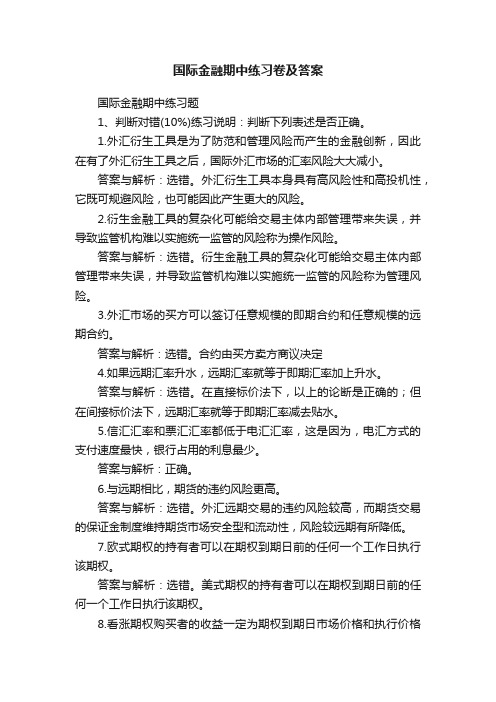 国际金融期中练习卷及答案

国际金融期中练习题

1、判断对错(10%)练习说明：判断下列表述是否正确。

1.外汇衍生工具是为了防范和管理风险而产生的金融创新，因此在有了外汇衍生工具之后，国际外汇市场的汇率风险大大减小。

答案与解析：选错。外汇衍生工具本身具有高风险性和高投机性，它既可规避风险，也可能因此产生更大的风险。

2.衍生金融工具的复杂化可能给交易主体内部管理带来失误，并导致监管机构难以实施统一监管的风险称为操作风险。

答案与解析：选错。衍生金融工具的复杂化可能给交易主体内部管理带来失误，并导致监管机构难以实施统一监管的风险称为管理风险。

3.外汇市场的买方可以签订任意规模的即期合约和任意规模的远期合约。

答案与解析：选错。合约由买方卖方商议决定

4.如果远期汇率升水，远期汇率就等于即期汇率加上升水。

答案与解析：选错。在直接标价法下，以上的论断是正确的；但在间接标价法下，远期汇率就等于即期汇率减去贴水。

5.信汇汇率和票汇汇率都低于电汇汇率，这是因为，电汇方式的支付速度最快，银行占用的利息最少。

答案与解析：正确。

6.与远期相比，期货的违约风险更高。

答案与解析：选错。外汇远期交易的违约风险较高，而期货交易的保证金制度维持期货市场安全型和流动性，风险较远期有所降低。

7.欧式期权的持有者可以在期权到期日前的任何一个工作日执行该期权。

答案与解析：选错。美式期权的持有者可以在期权到期日前的任何一个工作日执行该期权。

8.看涨期权购买者的收益一定为期权到期日市场价格和执行价格